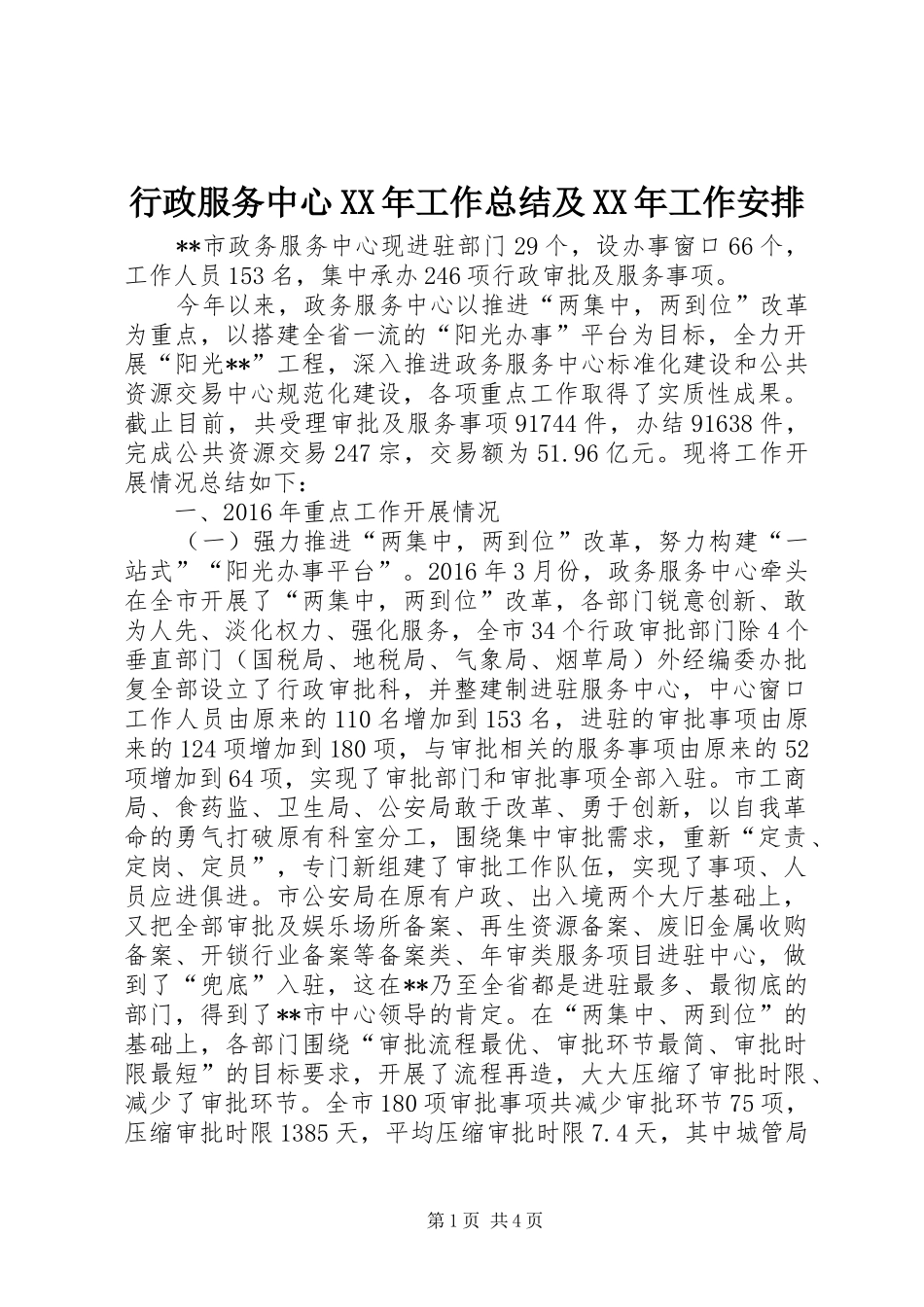 行政服务中心XX年工作总结及XX年工作安排

**市政务服务中心现进驻部门29个，设办事窗口66个，工作人员153名，集中承办246项行政审批及服务事项。

今年以来，政务服务中心以推进“两集中，两到位”改革为重点，以搭建全省一流的“阳光办事”平台为目标，全力开展“阳光**”工程，深入推进政务服务中心标准化建设和公共资源交易中心规范化建设，各项重点工作取得了实质性成果。截止目前，共受理审批及服务事项91744件，办结91638件，完成公共资源交易247宗，交易额为51.96亿元。现将工作开展情况总结如下：

一、2016年重点工作开展情况

（一）强力推进“两集中，两到位”改革，努力构建“一站式”“阳光办事平台”。2016年3月份，政务服务中心牵头在全市开展了“两集中，两到位”改革，各部门锐意创新、敢为人先、淡化权力、强化服务，全市34个行政审批部门除4个垂直部门（国税局、地税局、气象局、烟草局）外经编委办批复全部设立了行政审批科，并整建制进驻服务中心，中心窗口工作人员由原来的110名增加到153名，进驻的审批事项由原来的124项增加到180项，与审批相关的服务事项由原来的52项增加到64项，实现了审批部门和审批事项全部入驻。市工商局、食药监、卫生局、公安局敢于改革、勇于创新，以自我革命的勇气打破原有科室分工，围绕集中审批需求，重新“定责、定岗、定员”，专门新组建了审批工作队伍，实现了事项、人员应进俱进。市公安局在原有户政、出入境两个大厅基础上，又把全部审批及娱乐场所备案、再生资源备案、废旧金属收购备案、开锁行业备案等备案类、年审类服务项目进驻中心，做到了“兜底”入驻，这在**乃至全省都是进驻最多、最彻底的部门，得到了**市中心领导的肯定。在“两集中、两到位”的基础上，各部门围绕“审批流程最优、审批环节最简、审批时限最短”的目标要求，开展了流程再造，大大压缩了审批时限、减少了审批环节。全市180项审批事项共减少审批环节75项，压缩审批时限1385天，平均压缩审批时限7.4天，其中城管局

第1页 共4页